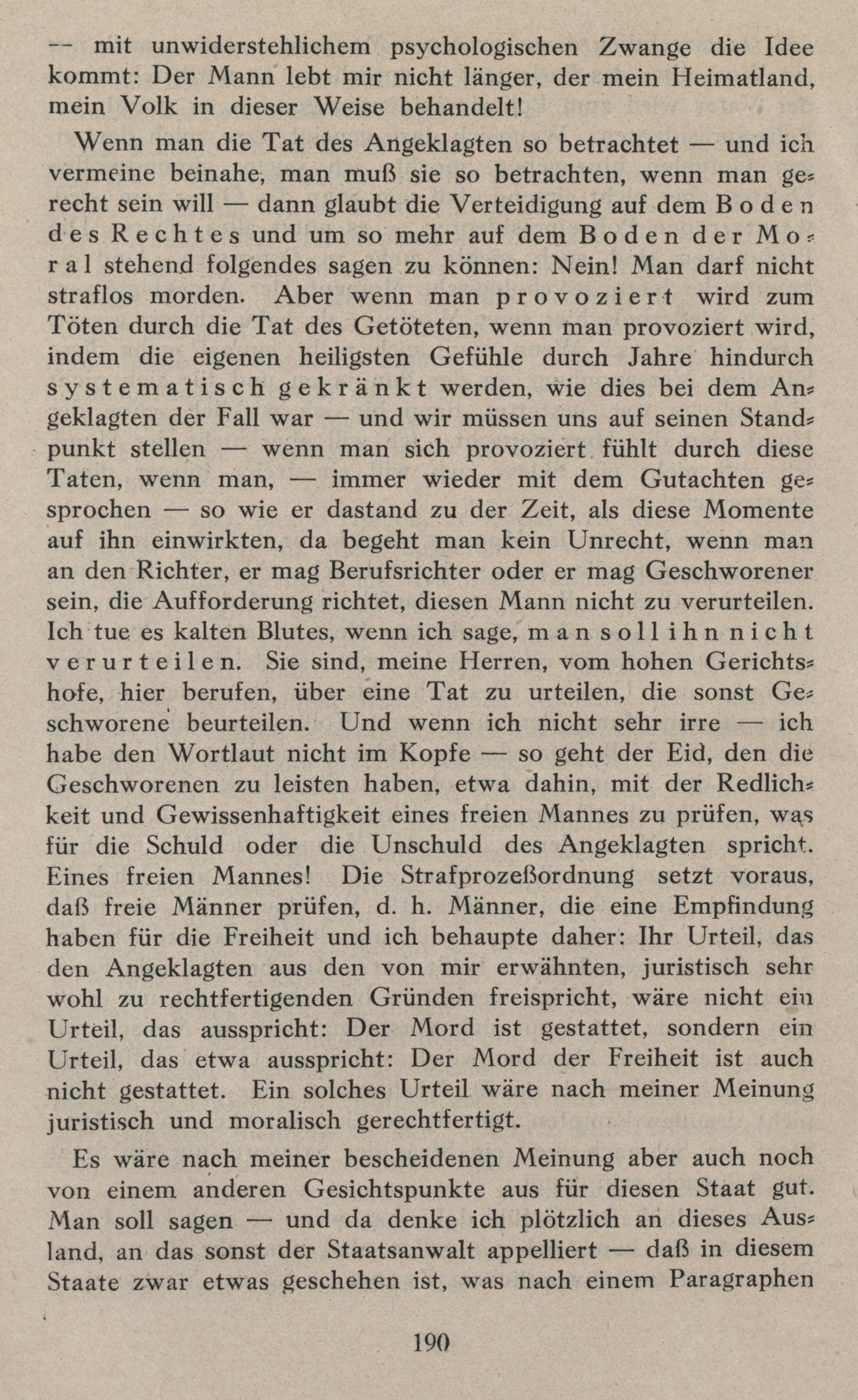 — mit unwiderstehlichem psychologischen Zwange die Idee kommt: Der Mann lebt mir nicht länger, der mein Heimatland, mein Volk in dieser Weise behandelt!

Wenn man die Tat des Angeklagten so betrachtet — und ich vermeine beinahe, man muß sie so betrachten, wenn man gerecht sein will — dann glaubt die Verteidigung auf dem Boden des Rechtes und um so mehr auf dem Boden der Moral stehend folgendes sagen zu können: Nein! Man darf nicht straflos morden. Aber wenn man provoziert wird zum Töten durch die Tat des Getöteten, wenn man provoziert wird, indem die eigenen heiligsten Gefühle durch Jahre hindurch systematisch gekränkt werden, wie dies bei dem Angeklagten der Fall war — und wir müssen uns auf seinen Standpunkt stellen — wenn man sich provoziert fühlt durch diese Taten, wenn man, — immer wieder mit dem Gutachten gesprochen — so wie er dastand zu der Zeit, als diese Momente auf ihn einwirkten, da begeht man kein Unrecht, wenn man an den Richter, er mag Berufsrichter oder er mag Geschworener sein, die Aufforderung richtet, diesen Mann nicht zu verurteilen. Ich tue es kalten Blutes, wenn ich sage, man soll ihn nicht verurteilen. Sie sind, meine Herren, vom hohen Gerichtshofe, hier berufen, über eine Tat zu urteilen, die sonst Geschworene beurteilen. Und wenn ich nicht sehr irre — ich habe den Wortlaut nicht im Kopfe — so geht der Eid, den die Geschworenen zu leisten haben, etwa dahin, mit der Redlichkeit und Gewissenhaftigkeit eines freien Mannes zu prüfen, was für die Schuld oder die Unschuld des Angeklagten spricht. Eines freien Mannes! Die Strafprozeßordnung setzt voraus, daß freie Männer prüfen, d. h. Männer, die eine Empfindung haben für die Freiheit und ich behaupte daher: Ihr Urteil, das den Angeklagten aus den von mir erwähnten, juristisch sehr wohl zu rechtfertigenden Gründen freispricht, wäre nicht ein Urteil, das ausspricht: Der Mord ist gestattet, sondern ein Urteil, das etwa ausspricht: Der Mord der Freiheit ist auch nicht gestattet. Ein solches Urteil wäre nach meiner Meinung juristisch und moralisch gerechtfertigt.

Es wäre nach meiner bescheidenen Meinung aber auch noch von einem anderen Gesichtspunkte aus für diesen Staat gut. Man soll sagen — und da denke ich plötzlich an dieses Ausland, an das sonst der Staatsanwalt appelliert — daß in diesem Staate zwar etwas geschehen ist, was nach einem Paragraphen

190